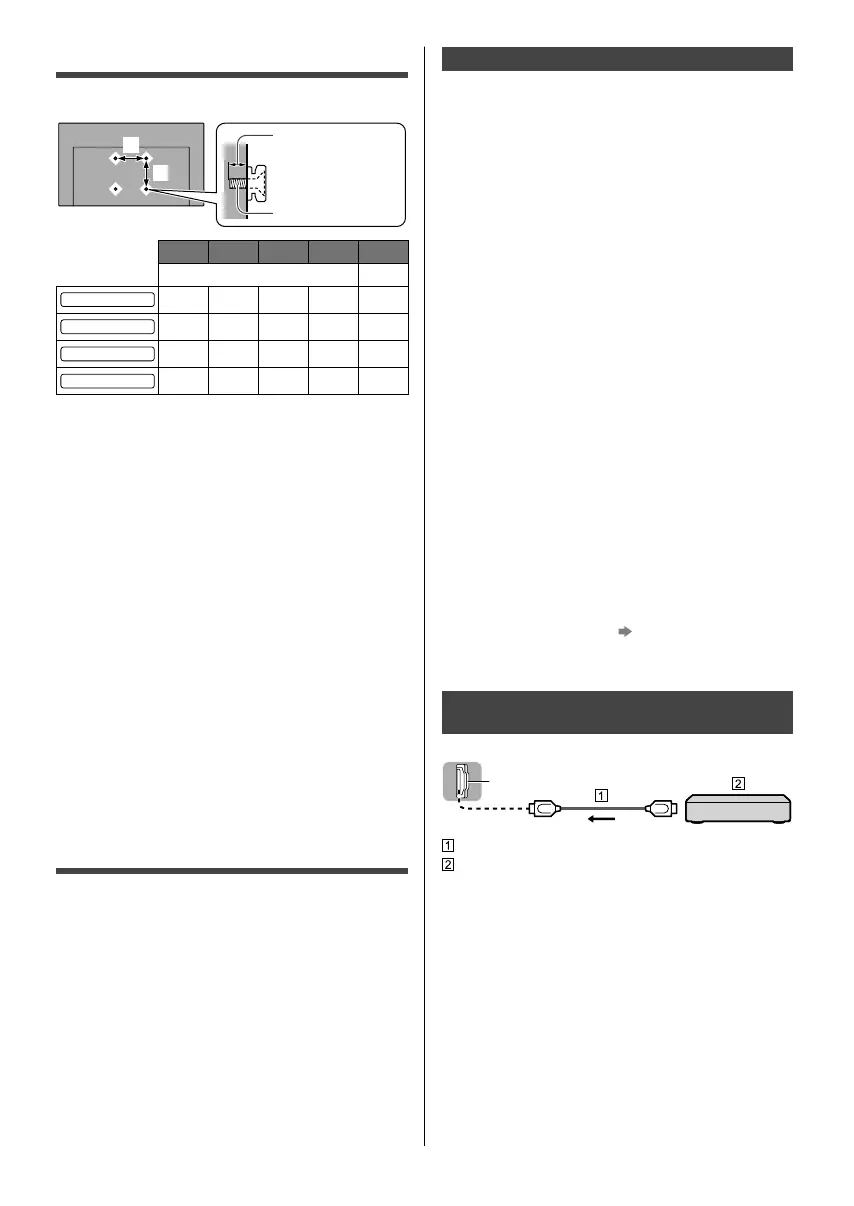 1

2